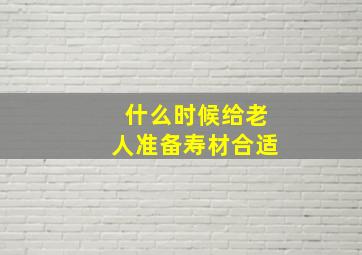 什么时候给老人准备寿材合适